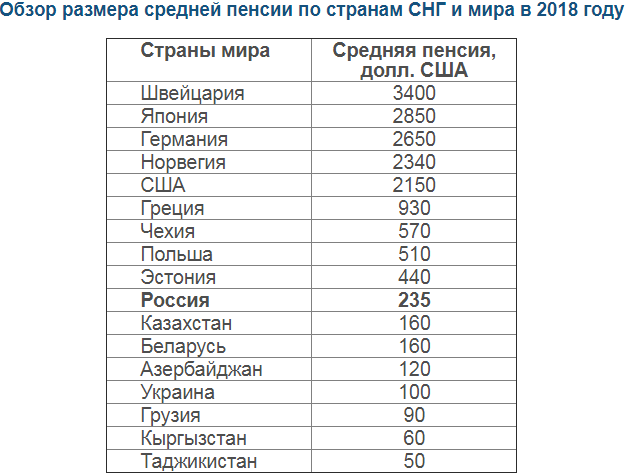 Обзор размера средней пенсии по странам СНГ и мира в 2018 году

| Страны мира | Средняя пенсия, долл. США |
|---|---|
| Швейцария | 3400 |
| Япония | 2850 |
| Германия | 2650 |
| Норвегия | 2340 |
| США | 2150 |
| Греция | 930 |
| Чехия | 570 |
| Польша | 510 |
| Эстония | 440 |
| **Россия** | **235** |
| Казахстан | 160 |
| Беларусь | 160 |
| Азербайджан | 120 |
| Украина | 100 |
| Грузия | 90 |
| Кыргызстан | 60 |
| Таджикистан | 50 |